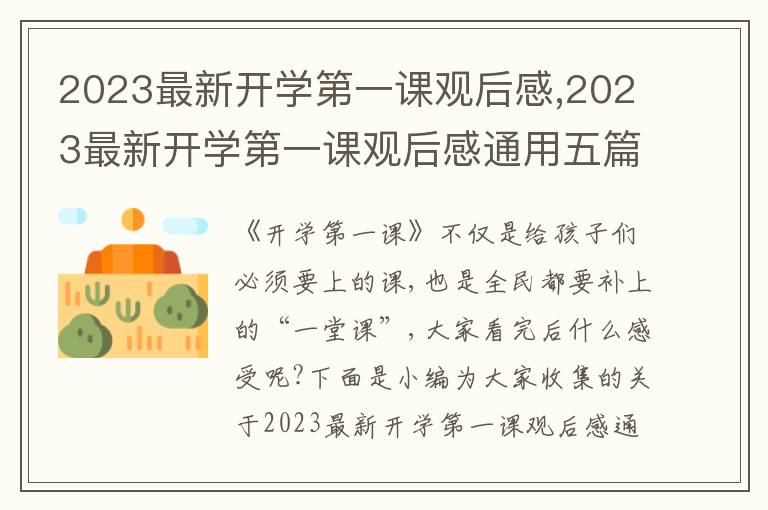 2023最新开学第一课观后感,2023最新开学第一课观后感通用五篇

《开学第一课》不仅是给孩子们必须要上的课,也是全民都要补上的“一堂课”,大家看完后什么感受呢?下面是小编为大家收集的关于2023最新开学第一课观后感通